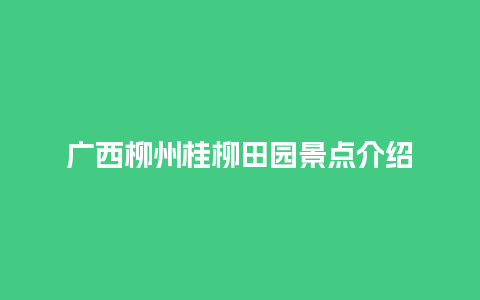 广西柳州桂柳田园景点介绍